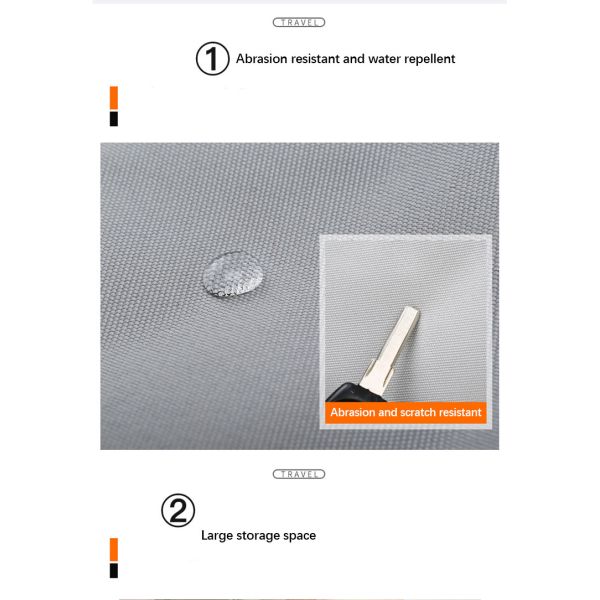 TRAVEL

① Abrasion resistant and water repellent

Abrasion and scratch resistant

TRAVEL

②

Large storage space